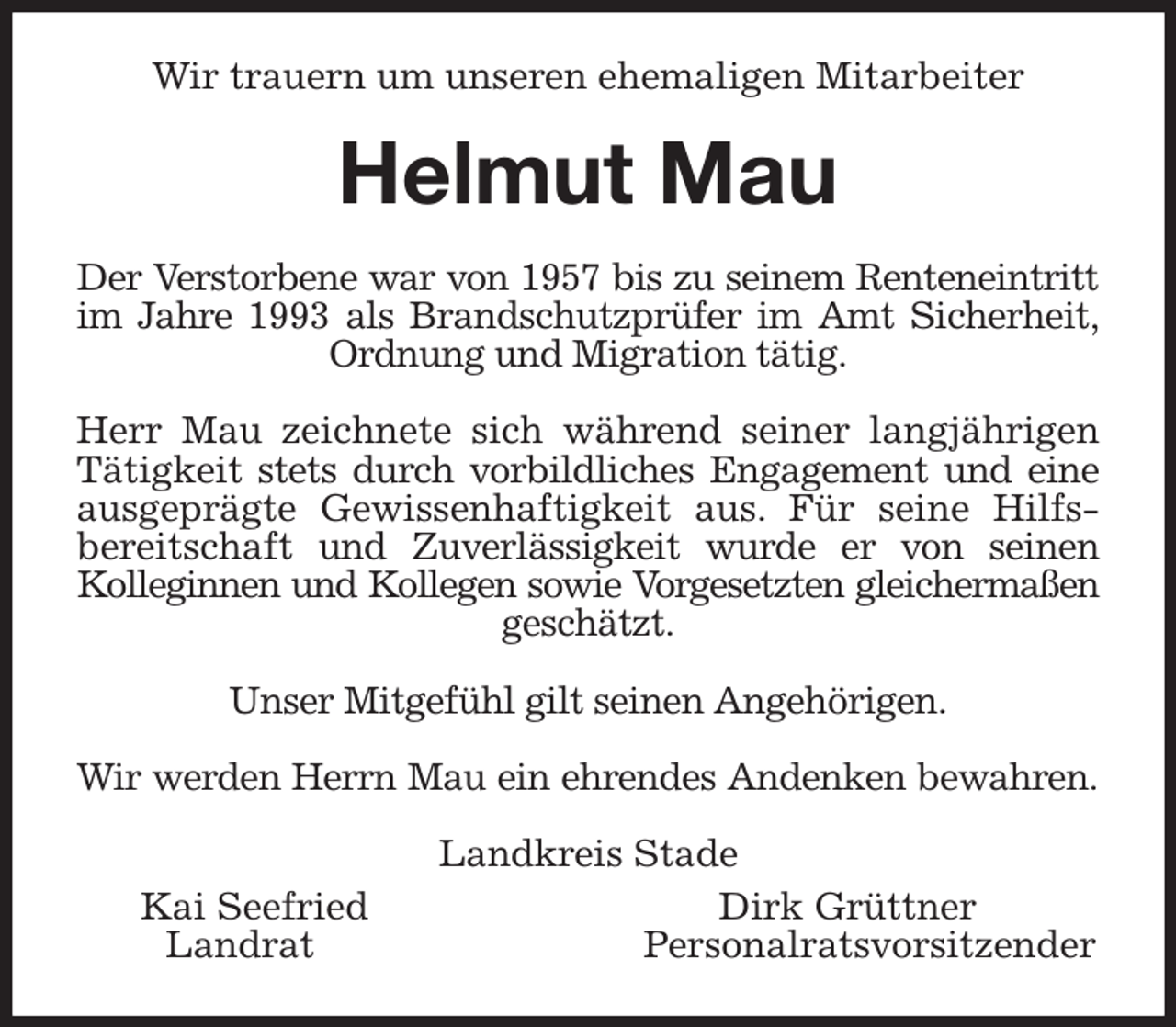 Wir trauern um unseren ehemaligen Mitarbeiter

Helmut Mau

Der Verstorbene war von 1957 bis zu seinem Renteneintritt im Jahre 1993 als Brandschutzprüfer im Amt Sicherheit, Ordnung und Migration tätig.

Herr Mau zeichnete sich während seiner langjährigen Tätigkeit stets durch vorbildliches Engagement und eine ausgeprägte Gewissenhaftigkeit aus. Für seine Hilfsbereitschaft und Zuverlässigkeit wurde er von seinen Kolleginnen und Kollegen sowie Vorgesetzten gleichermaßen geschätzt.

Unser Mitgefühl gilt seinen Angehörigen.

Wir werden Herrn Mau ein ehrendes Andenken bewahren.

Landkreis Stade

Kai Seefried
Landrat

Dirk Grüttner
Personalratsvorsitzender